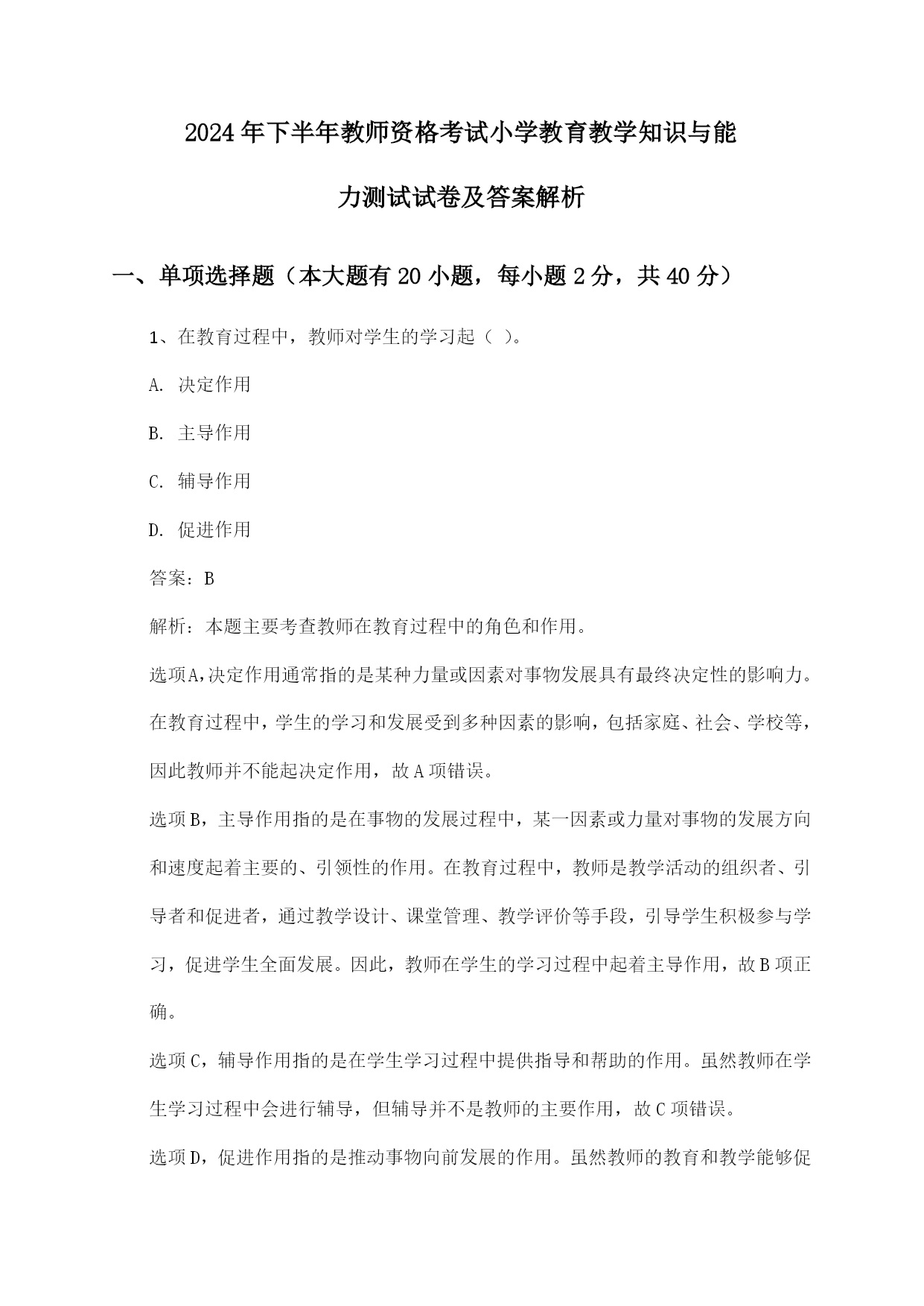 2024年下半年教师资格考试小学教育教学知识与能力测试试卷及答案解析

一、单项选择题（本大题有20小题，每小题2分，共40分）

1、在教育过程中，教师对学生的学习起（ ）。

A. 决定作用

B. 主导作用

C. 辅导作用

D. 促进作用

答案：B

解析：本题主要考查教师在教育过程中的角色和作用。

选项A,决定作用通常指的是某种力量或因素对事物发展具有最终决定性的影响力。在教育过程中，学生的学习和发展受到多种因素的影响，包括家庭、社会、学校等，因此教师并不能起决定作用，故A项错误。

选项B，主导作用指的是在事物的发展过程中，某一因素或力量对事物的发展方向和速度起着主要的、引领性的作用。在教育过程中，教师是教学活动的组织者、引导者和促进者，通过教学设计、课堂管理、教学评价等手段，引导学生积极参与学习，促进学生全面发展。因此，教师在学生的学习过程中起着主导作用，故B项正确。

选项C，辅导作用指的是在学生学习过程中提供指导和帮助的作用。虽然教师在学生学习过程中会进行辅导，但辅导并不是教师的主要作用，故C项错误。

选项D，促进作用指的是推动事物向前发展的作用。虽然教师的教育和教学能够促